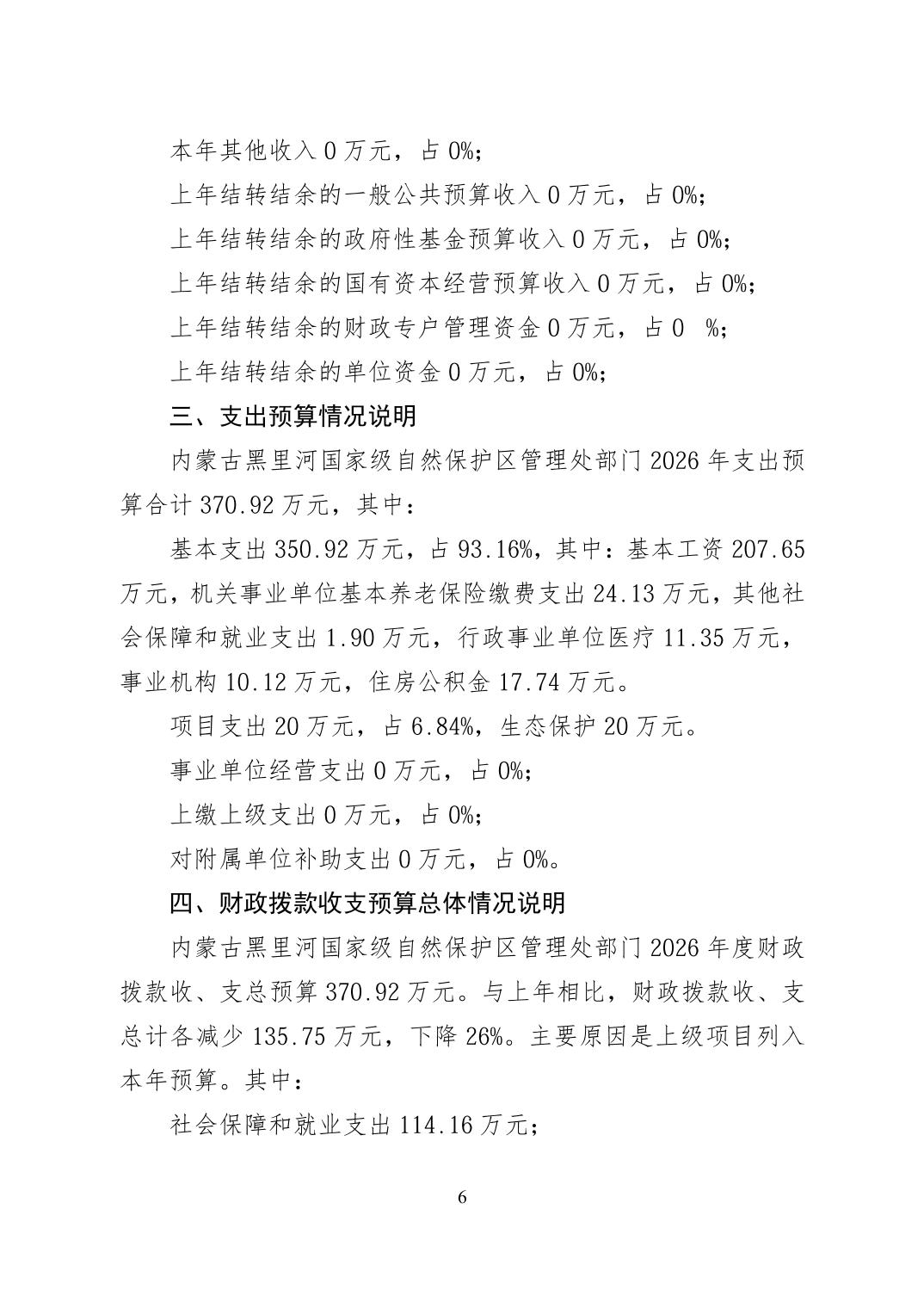 本年其他收入 0 万元，占 0%；

上年结转结余的一般公共预算收入 0 万元，占 0%；

上年结转结余的政府性基金预算收入 0 万元，占 0%；

上年结转结余的国有资本经营预算收入 0 万元，占 0%；

上年结转结余的财政专户管理资金 0 万元，占 0 %；

上年结转结余的单位资金 0 万元，占 0%；

三、支出预算情况说明

内蒙古黑里河国家级自然保护区管理处部门 2026 年支出预算合计 370.92 万元，其中：

基本支出 350.92 万元，占 93.16%，其中：基本工资 207.65 万元，机关事业单位基本养老保险缴费支出 24.13 万元，其他社会保障和就业支出 1.90 万元，行政事业单位医疗 11.35 万元，事业机构 10.12 万元，住房公积金 17.74 万元。

项目支出 20 万元，占 6.84%，生态保护 20 万元。

事业单位经营支出 0 万元，占 0%；

上缴上级支出 0 万元，占 0%；

对附属单位补助支出 0 万元，占 0%。

四、财政拨款收支预算总体情况说明

内蒙古黑里河国家级自然保护区管理处部门 2026 年度财政拨款收、支总预算 370.92 万元。与上年相比，财政拨款收、支总计各减少 135.75 万元，下降 26%。主要原因是上级项目列入本年预算。其中：

社会保障和就业支出 114.16 万元；

6